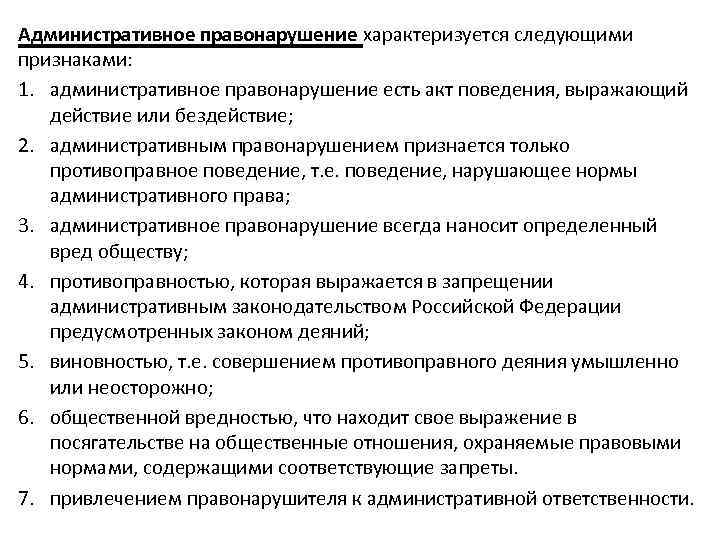 Административное правонарушение характеризуется следующими признаками:

1. административное правонарушение есть акт поведения, выражающий действие или бездействие;
2. административным правонарушением признается только противоправное поведение, т.е. поведение, нарушающее нормы административного права;
3. административное правонарушение всегда наносит определенный вред обществу;
4. противоправностью, которая выражается в запрещении административным законодательством Российской Федерации предусмотренных законом деяний;
5. виновностью, т.е. совершением противоправного деяния умышленно или неосторожно;
6. общественной вредностью, что находит свое выражение в посягательстве на общественные отношения, охраняемые правовыми нормами, содержащими соответствующие запреты.
7. привлечением правонарушителя к административной ответственности.